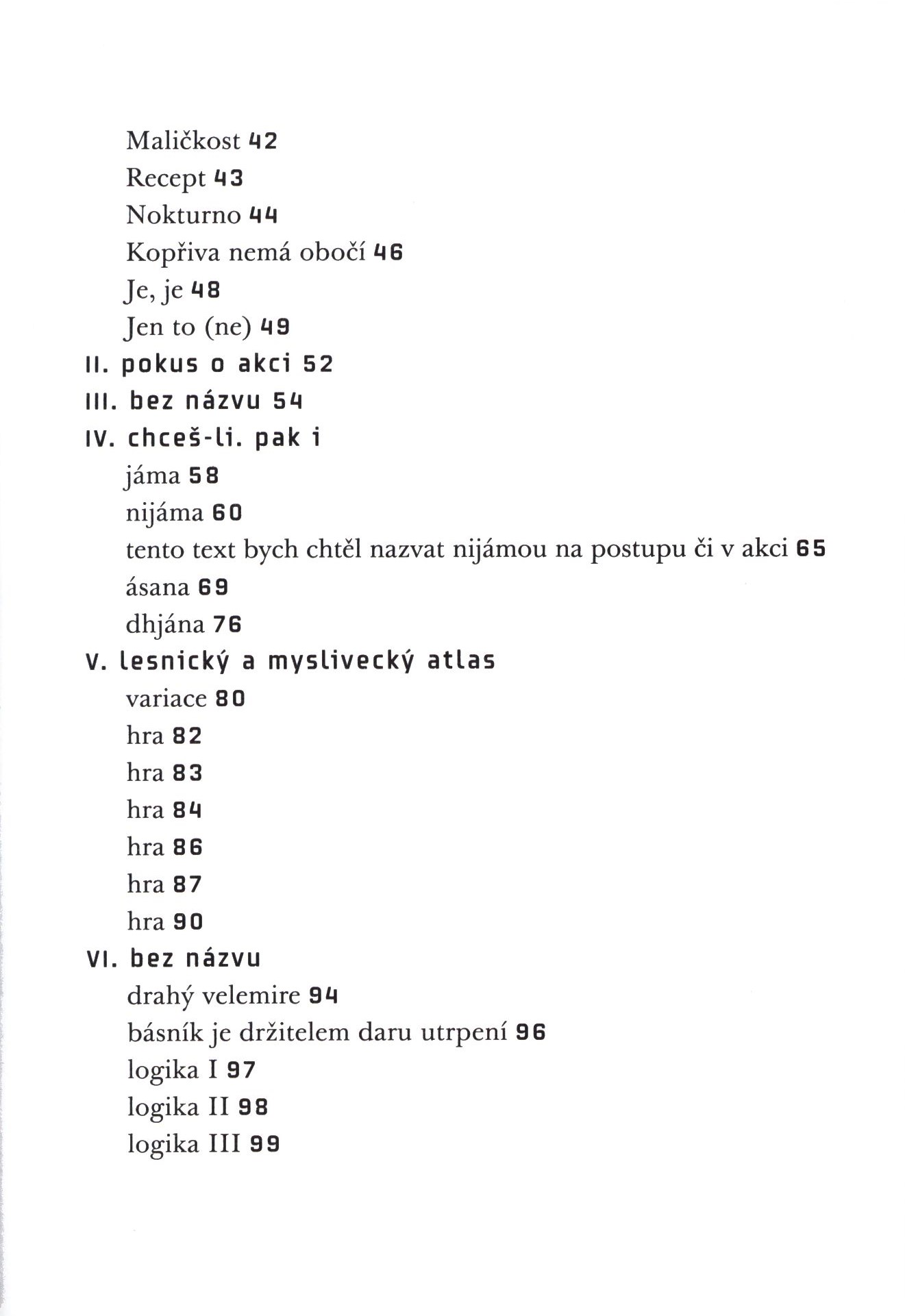 Maličkost 42
Recept 43
Nokturno 44
Kopřiva nemá obočí 46
Je, je 48
Jen to (ne) 49
II. pokus o akci 52
III. bez názvu 54
IV. chceš-li. pak i
jáma 58
nijáma 60
tento text bych chtěl nazvat nijámou na postupu či v akci 65
ásana 69
dhjána 76
V. lesnický a myslivecký atlas
variace 80
hra 82
hra 83
hra 84
hra 86
hra 87
hra 90
VI. bez názvu
drahý velemire 94
básník je držitelem daru utrpení 96
logika I 97
logika II 98
logika III 99